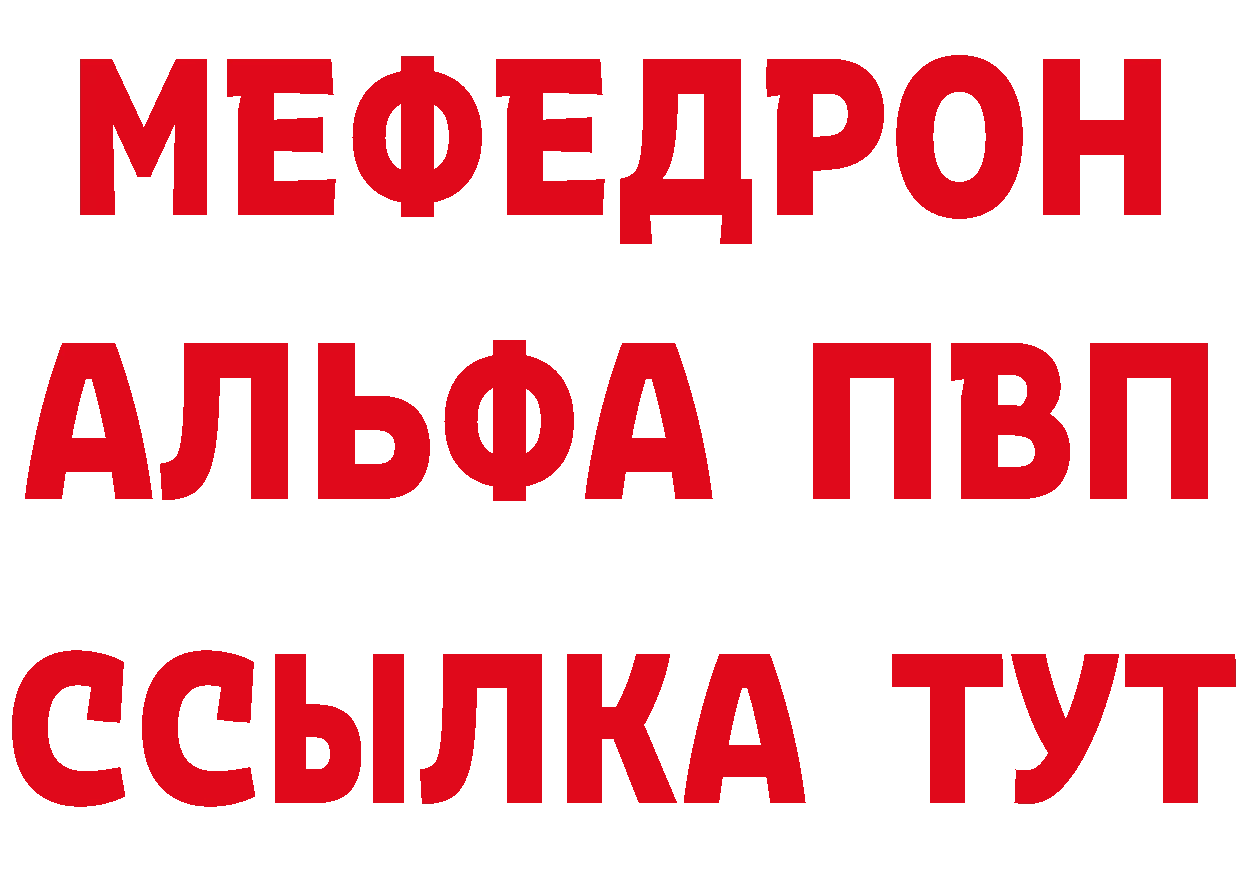 МЕФЕДРОН
АЛЬФА ПВП
ССЫЛКА ТУТ